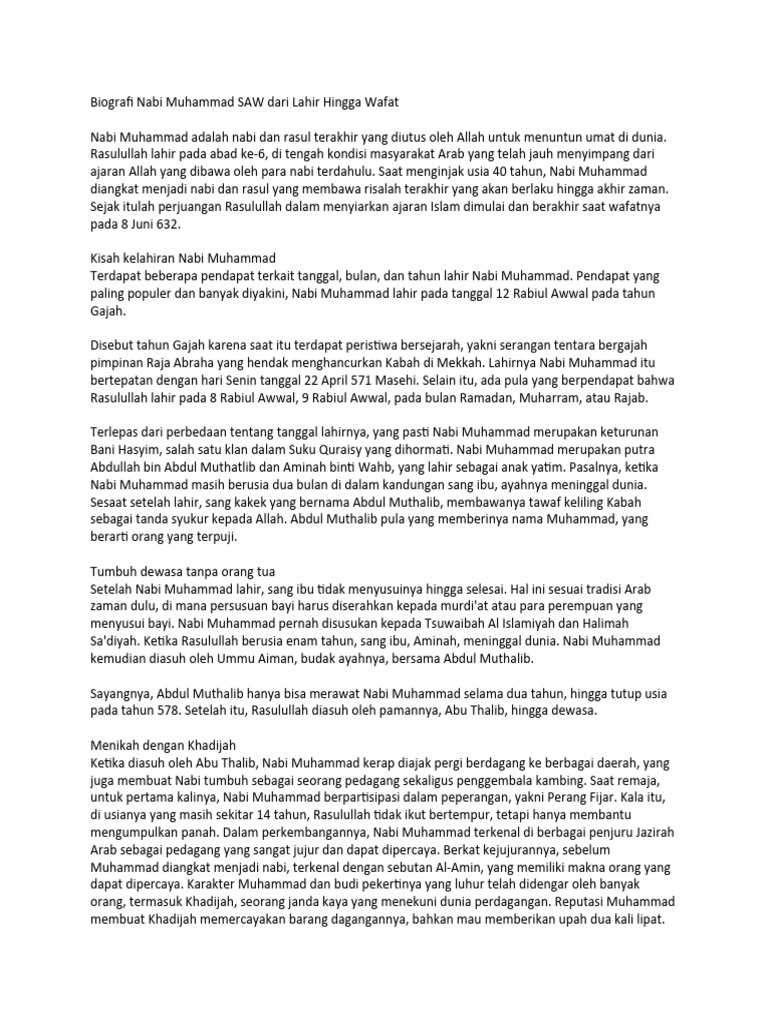 Biografi Nabi Muhammad SAW dari Lahir Hingga Wafat

Nabi Muhammad adalah nabi dan rasul terakhir yang diutus oleh Allah untuk menuntun umat di dunia. Rasulullah lahir pada abad ke-6, di tengah kondisi masyarakat Arab yang telah jauh menyimpang dari ajaran Allah yang dibawa oleh para nabi terdahulu. Saat menginjak usia 40 tahun, Nabi Muhammad diangkat menjadi nabi dan rasul yang membawa risalah terakhir yang akan berlaku hingga akhir zaman. Sejak itulah perjuangan Rasulullah dalam menyiarkan ajaran Islam dimulai dan berakhir saat wafatnya pada 8 Juni 632.

Kisah kelahiran Nabi Muhammad
Terdapat beberapa pendapat terkait tanggal, bulan, dan tahun lahir Nabi Muhammad. Pendapat yang paling populer dan banyak diyakini, Nabi Muhammad lahir pada tanggal 12 Rabiul Awwal pada tahun Gajah.

Disebut tahun Gajah karena saat itu terdapat peristiwa bersejarah, yakni serangan tentara bergajah pimpinan Raja Abraha yang hendak menghancurkan Kabah di Mekkah. Lahirnya Nabi Muhammad itu bertepatan dengan hari Senin tanggal 22 April 571 Masehi. Selain itu, ada pula yang berpendapat bahwa Rasulullah lahir pada 8 Rabiul Awwal, 9 Rabiul Awwal, pada bulan Ramadan, Muharram, atau Rajab.

Terlepas dari perbedaan tentang tanggal lahirnya, yang pasti Nabi Muhammad merupakan keturunan Bani Hasyim, salah satu klan dalam Suku Quraisy yang dihormati. Nabi Muhammad merupakan putra Abdullah bin Abdul Muthatlib dan Aminah binti Wahb, yang lahir sebagai anak yatim. Pasalnya, ketika Nabi Muhammad masih berusia dua bulan di dalam kandungan sang ibu, ayahnya meninggal dunia. Sesaat setelah lahir, sang kakek yang bernama Abdul Muthalib, membawanya tawaf keliling Kabah sebagai tanda syukur kepada Allah. Abdul Muthalib pula yang memberinya nama Muhammad, yang berarti orang yang terpuji.

Tumbuh dewasa tanpa orang tua
Setelah Nabi Muhammad lahir, sang ibu tidak menyusuinya hingga selesai. Hal ini sesuai tradisi Arab zaman dulu, di mana persusuan bayi harus diserahkan kepada murdi'at atau para perempuan yang menyusui bayi. Nabi Muhammad pernah disusukan kepada Tsuwaibah Al Islamiyah dan Halimah Sa'diyah. Ketika Rasulullah berusia enam tahun, sang ibu, Aminah, meninggal dunia. Nabi Muhammad kemudian diasuh oleh Ummu Aiman, budak ayahnya, bersama Abdul Muthalib.

Sayangnya, Abdul Muthalib hanya bisa merawat Nabi Muhammad selama dua tahun, hingga tutup usia pada tahun 578. Setelah itu, Rasulullah diasuh oleh pamannya, Abu Thalib, hingga dewasa.

Menikah dengan Khadijah
Ketika diasuh oleh Abu Thalib, Nabi Muhammad kerap diajak pergi berdagang ke berbagai daerah, yang juga membuat Nabi tumbuh sebagai seorang pedagang sekaligus penggembala kambing. Saat remaja, untuk pertama kalinya, Nabi Muhammad berpartisipasi dalam peperangan, yakni Perang Fijar. Kala itu, di usianya yang masih sekitar 14 tahun, Rasulullah tidak ikut bertempur, tetapi hanya membantu mengumpulkan panah. Dalam perkembangannya, Nabi Muhammad terkenal di berbagai penjuru Jazirah Arab sebagai pedagang yang sangat jujur dan dapat dipercaya. Berkat kejujurannya, sebelum Muhammad diangkat menjadi nabi, terkenal dengan sebutan Al-Amin, yang memiliki makna orang yang dapat dipercaya. Karakter Muhammad dan budi pekertinya yang luhur telah didengar oleh banyak orang, termasuk Khadijah, seorang janda kaya yang menekuni dunia perdagangan. Reputasi Muhammad membuat Khadijah memercayakan barang dagangannya, bahkan mau memberikan upah dua kali lipat.